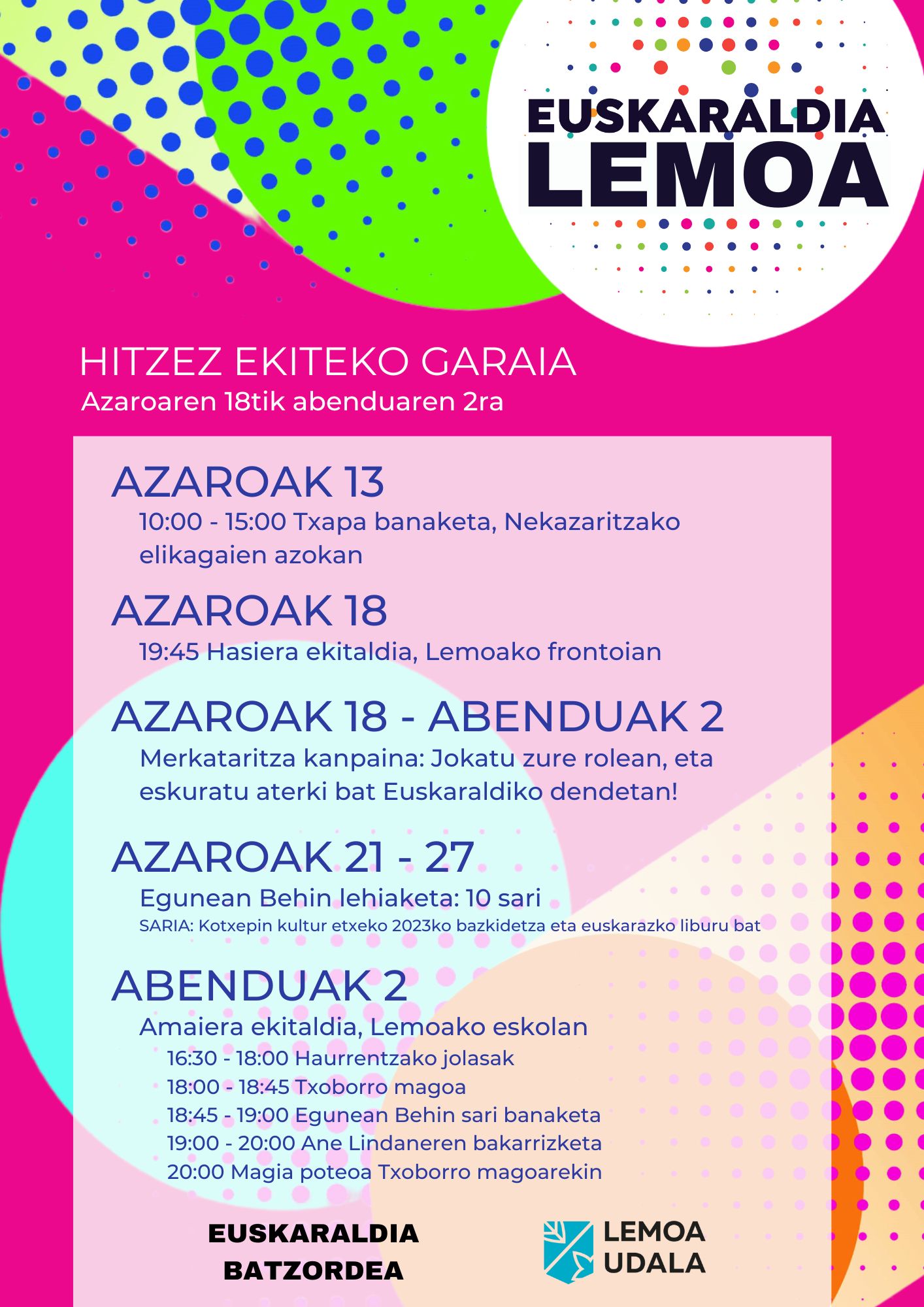 EUSKARALDIA
LEMOA

HITZEZ EKITEKO GARAIA
Azaroaren 18tik abenduaren 2ra

AZAROAK 13
10:00 - 15:00 Txapa banaketa, Nekazaritzako elikagaien azokan

AZAROAK 18
19:45 Hasiera ekitaldia, Lemoako frontoian

AZAROAK 18 - ABENDUAK 2
Merkataritza kanpaina: Jokatu zure rolean, eta eskuratu aterki bat Euskaraldiko dendetan!

AZAROAK 21 - 27
Egunean Behin lehiaketa: 10 sari
SARIA: Kotxepin kultur etxeko 2023ko bazkidetza eta euskarazko liburu bat

ABENDUAK 2
Amaiera ekitaldia, Lemoako eskolan
16:30 - 18:00 Haurrentzako jolasak
18:00 - 18:45 Txoborro magoa
18:45 - 19:00 Egunean Behin sari banaketa
19:00 - 20:00 Ane Lindaneren bakarrizketa
20:00 Magia poteoa Txoborro magoarekin

EUSKARALDIA
BATZORDEA

LEMOA
UDALA